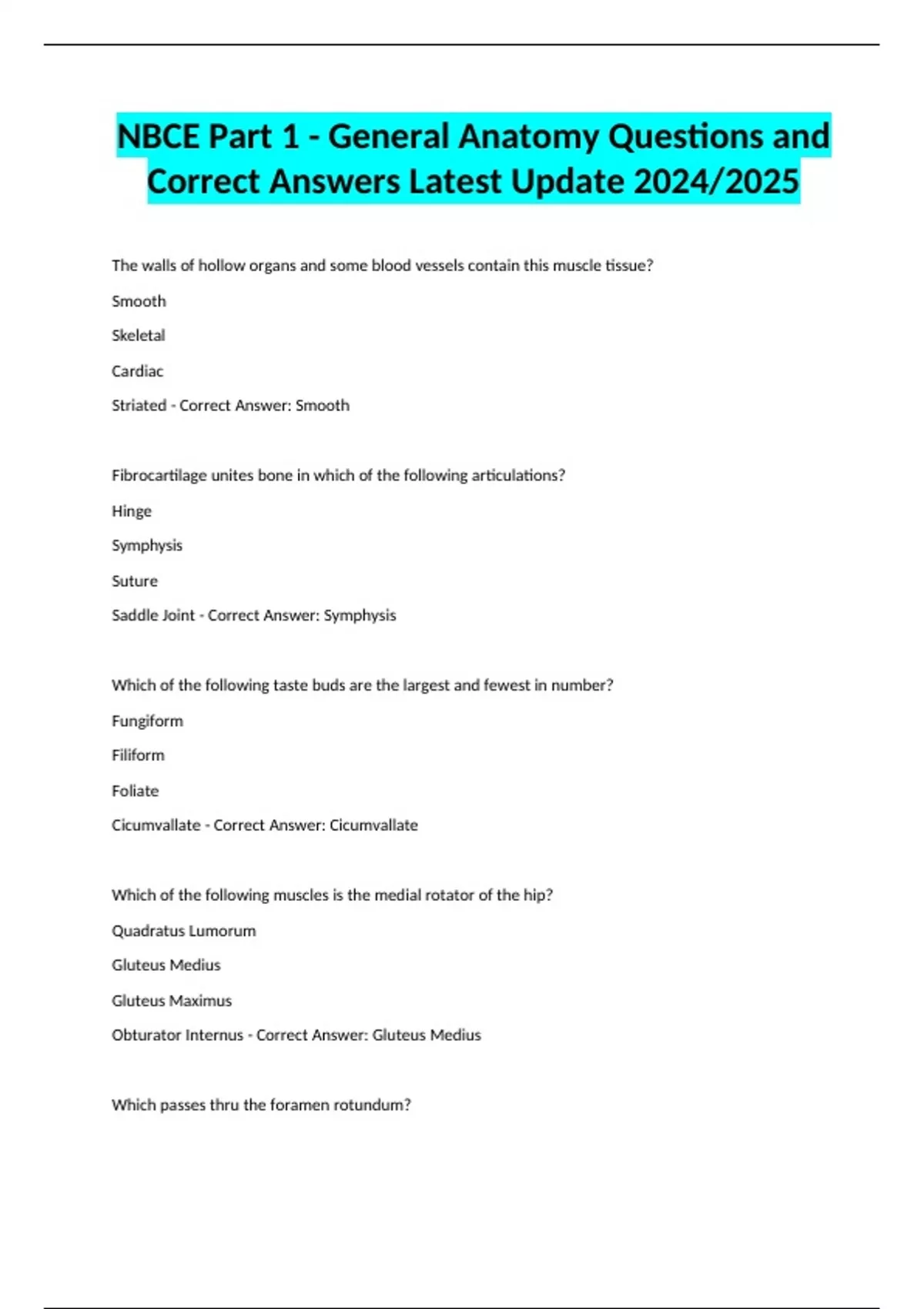 NBCE Part 1 - General Anatomy Questions and Correct Answers Latest Update 2024/2025

The walls of hollow organs and some blood vessels contain this muscle tissue?

Smooth

Skeletal

Cardiac

Striated - Correct Answer: Smooth

Fibrocartilage unites bone in which of the following articulations?

Hinge

Symphysis

Suture

Saddle Joint - Correct Answer: Symphysis

Which of the following taste buds are the largest and fewest in number?

Fungiform

Filiform

Foliate

Cicumvallate - Correct Answer: Cicumvallate

Which of the following muscles is the medial rotator of the hip?

Quadratus Lumorum

Gluteus Medius

Gluteus Maximus

Obturator Internus - Correct Answer: Gluteus Medius

Which passes thru the foramen rotundum?